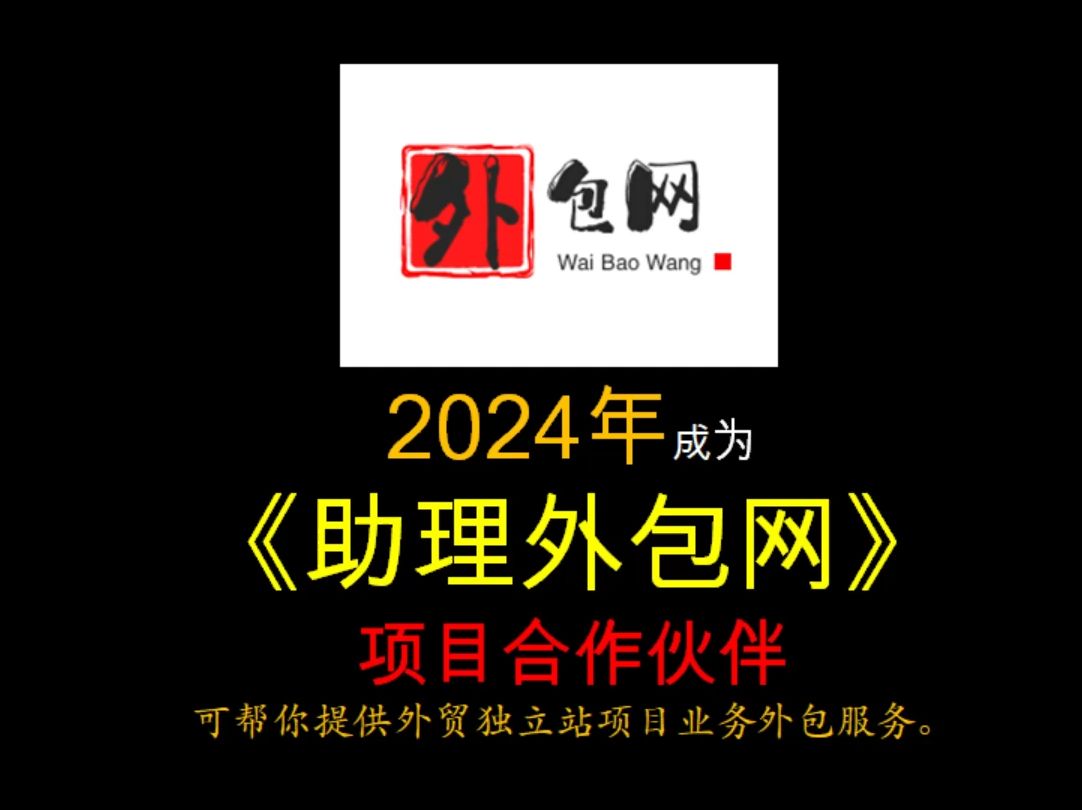 外包网
Wai Bao Wang

2024年成为
《助理外包网》
项目合作伙伴
可帮你提供外贸独立站项目业务外包服务。